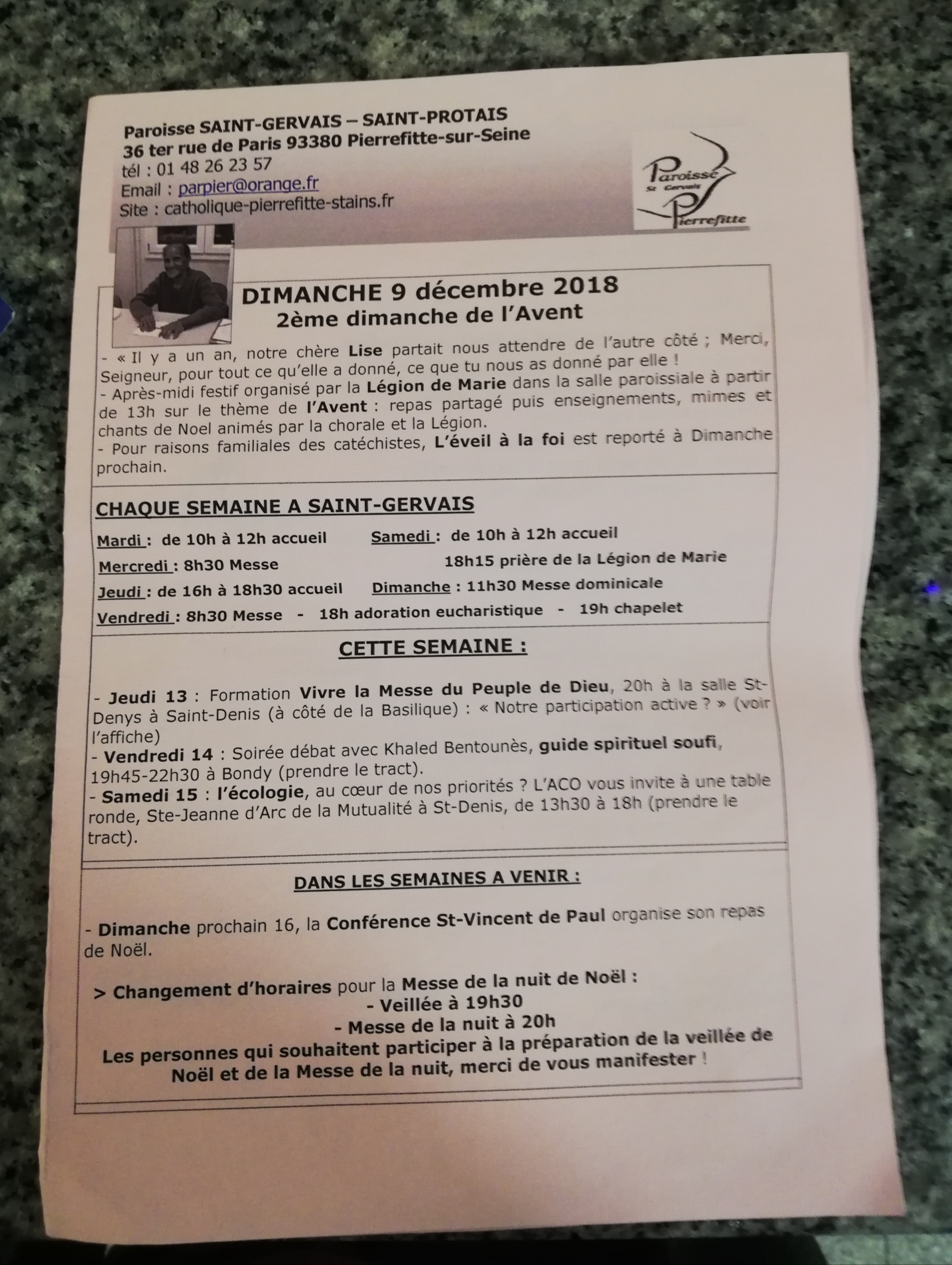 Paroisse SAINT-GERVAIS – SAINT-PROTAIS
36 ter rue de Paris 93380 Pierrefitte-sur-Seine
tél : 01 48 26 23 57
Email : parpier@orange.fr
Site : catholique-pierrefitte-stains.fr

Paroisse
St Gervais
Pierrefitte

DIMANCHE 9 décembre 2018
2ème dimanche de l'Avent

- « Il y a un an, notre chère Lise partait nous attendre de l'autre côté ; Merci, Seigneur, pour tout ce qu'elle a donné, ce que tu nous as donné par elle !
- Après-midi festif organisé par la Légion de Marie dans la salle paroissiale à partir de 13h sur le thème de l'Avent : repas partagé puis enseignements, mimes et chants de Noel animés par la chorale et la Légion.
- Pour raisons familiales des catéchistes, L'éveil à la foi est reporté à Dimanche prochain.

CHAQUE SEMAINE A SAINT-GERVAIS

Mardi : de 10h à 12h accueil
Mercredi : 8h30 Messe
Jeudi : de 16h à 18h30 accueil
Samedi : de 10h à 12h accueil
18h15 prière de la Légion de Marie
Dimanche : 11h30 Messe dominicale
Vendredi : 8h30 Messe - 18h adoration eucharistique - 19h chapelet

CETTE SEMAINE :

- Jeudi 13 : Formation Vivre la Messe du Peuple de Dieu, 20h à la salle St-Denys à Saint-Denis (à côté de la Basilique) : « Notre participation active ? » (voir l'affiche)
- Vendredi 14 : Soirée débat avec Khaled Bentounès, guide spirituel soufi, 19h45-22h30 à Bondy (prendre le tract).
- Samedi 15 : l'écologie, au cœur de nos priorités ? L'ACO vous invite à une table ronde, Ste-Jeanne d'Arc de la Mutualité à St-Denis, de 13h30 à 18h (prendre le tract).

DANS LES SEMAINES A VENIR :

- Dimanche prochain 16, la Conférence St-Vincent de Paul organise son repas de Noël.

> Changement d'horaires pour la Messe de la nuit de Noël :
- Veillée à 19h30
- Messe de la nuit à 20h
Les personnes qui souhaitent participer à la préparation de la veillée de Noël et de la Messe de la nuit, merci de vous manifester !